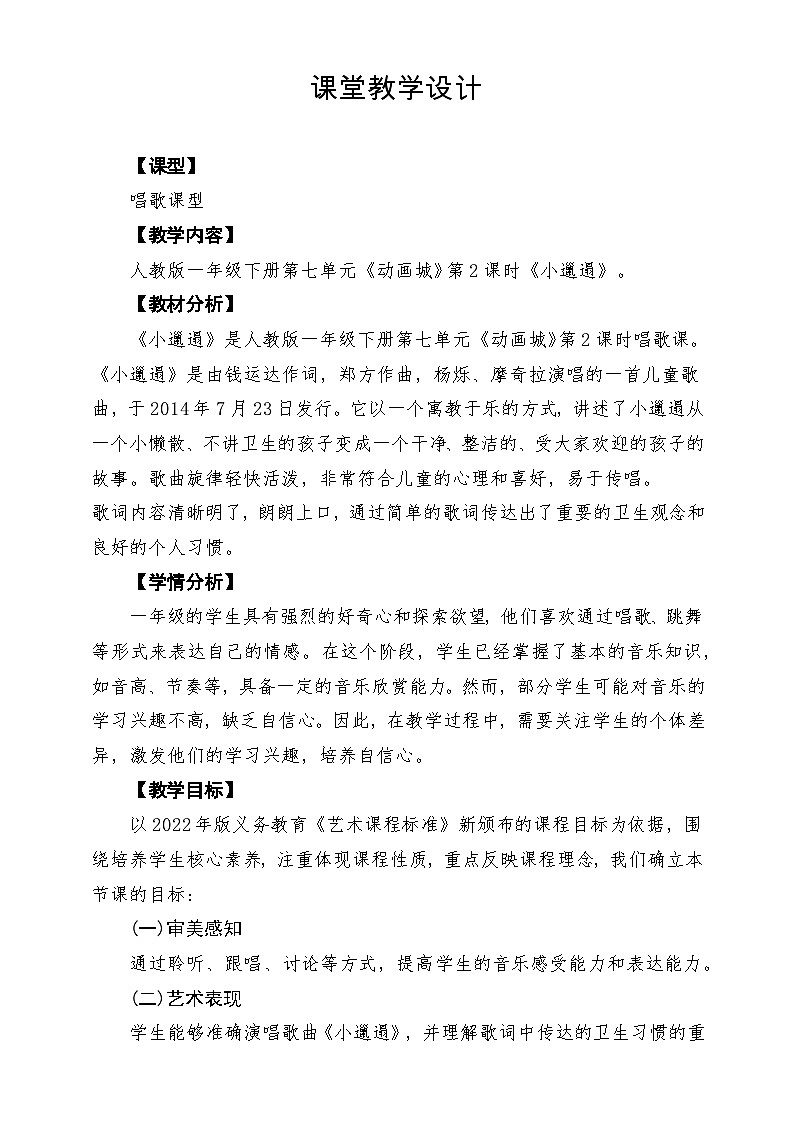 课堂教学设计

【课型】

唱歌课型

【教学内容】

人教版一年级下册第七单元《动画城》第2课时《小邋遢》。

【教材分析】

《小邋遢》是人教版一年级下册第七单元《动画城》第2课时唱歌课。《小邋遢》是由钱运达作词，郑方作曲，杨烁、摩奇拉演唱的一首儿童歌曲，于2014年7月23日发行。它以一个寓教于乐的方式，讲述了小邋遢从一个小懒散、不讲卫生的孩子变成一个干净、整洁的、受大家欢迎的孩子的故事。歌曲旋律轻快活泼，非常符合儿童的心理和喜好，易于传唱。

歌词内容清晰明了，朗朗上口，通过简单的歌词传达出了重要的卫生观念和良好的个人习惯。

【学情分析】

一年级的学生具有强烈的好奇心和探索欲望，他们喜欢通过唱歌、跳舞等形式来表达自己的情感。在这个阶段，学生已经掌握了基本的音乐知识，如音高、节奏等，具备一定的音乐欣赏能力。然而，部分学生可能对音乐的学习兴趣不高，缺乏自信心。因此，在教学过程中，需要关注学生的个体差异，激发他们的学习兴趣，培养自信心。

【教学目标】

以2022年版义务教育《艺术课程标准》新颁布的课程目标为依据，围绕培养学生核心素养，注重体现课程性质，重点反映课程理念，我们确立本节课的目标：

(一)审美感知

通过聆听、跟唱、讨论等方式，提高学生的音乐感受能力和表达能力。

(二)艺术表现

学生能够准确演唱歌曲《小邋遢》，并理解歌词中传达的卫生习惯的重